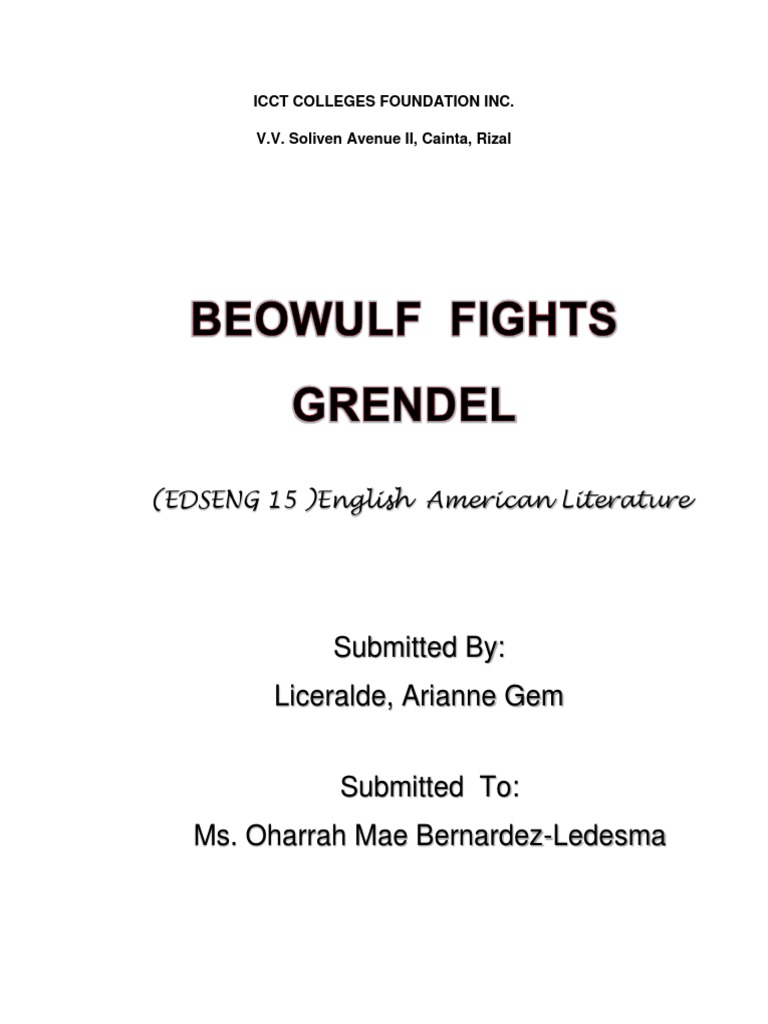 ICCT COLLEGES FOUNDATION INC.

V.V. Soliven Avenue II, Cainta, Rizal

BEOWULF FIGHTS GRENDEL

(EDSENG 15 )English American Literature

Submitted By:
Liceralde, Arianne Gem

Submitted To:
Ms. Oharrah Mae Bernardez-Ledesma